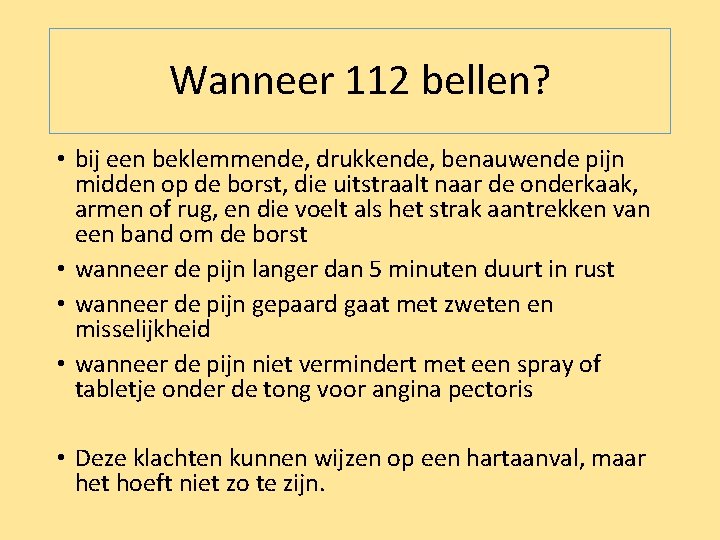 Wanneer 112 bellen?

• bij een beklemmende, drukkende, benauwende pijn midden op de borst, die uitstraalt naar de onderkaak, armen of rug, en die voelt als het strak aantrekken van een band om de borst
• wanneer de pijn langer dan 5 minuten duurt in rust
• wanneer de pijn gepaard gaat met zweten en misselijkheid
• wanneer de pijn niet vermindert met een spray of tabletje onder de tong voor angina pectoris

• Deze klachten kunnen wijzen op een hartaanval, maar het hoeft niet zo te zijn.